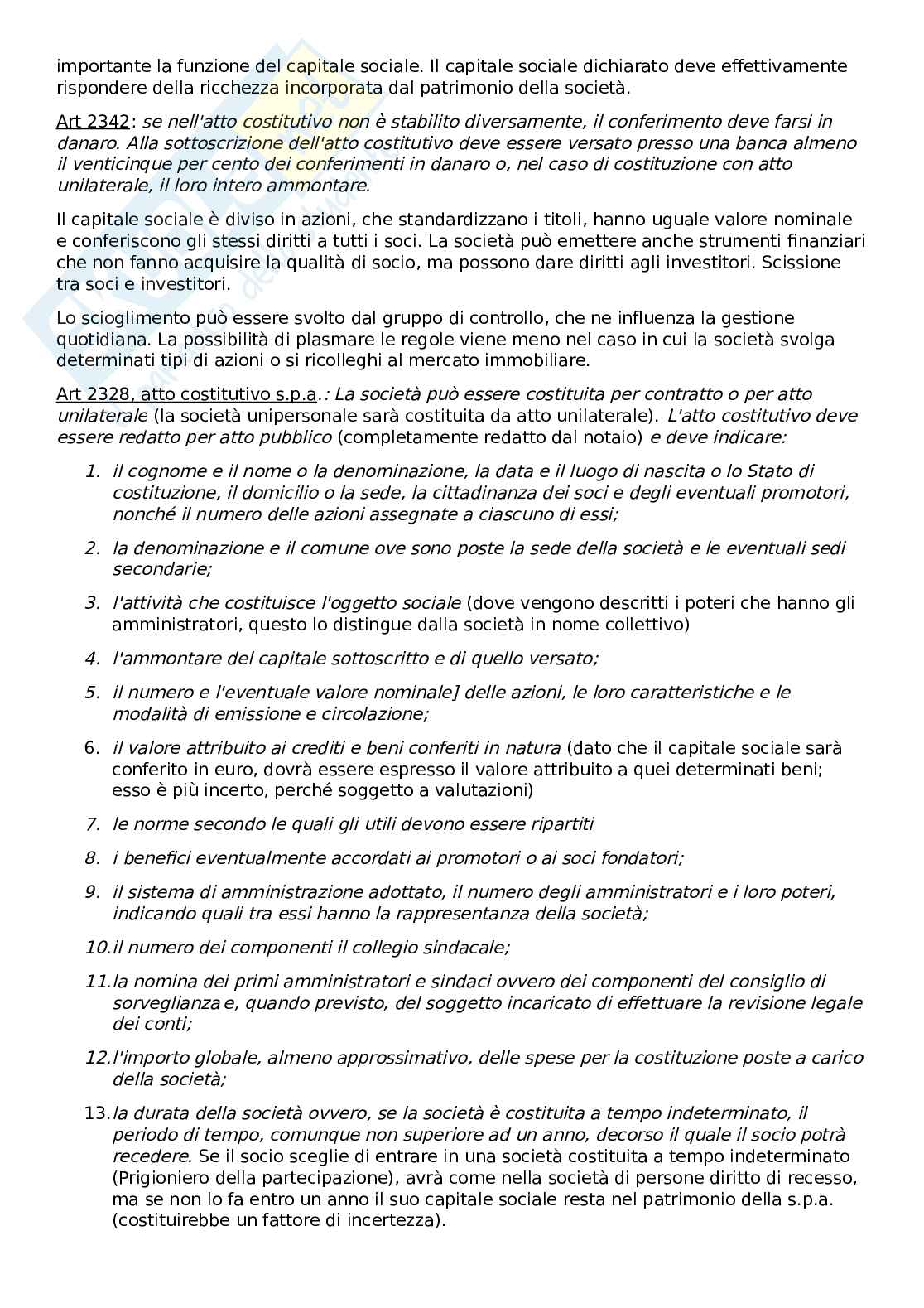 importante la funzione del capitale sociale. Il capitale sociale dichiarato deve effettivamente rispondere della ricchezza incorporata dal patrimonio della società.

Art 2342: se nell'atto costitutivo non è stabilito diversamente, il conferimento deve farsi in danaro. Alla sottoscrizione dell'atto costitutivo deve essere versato presso una banca almeno il venticinque per cento dei conferimenti in danaro o, nel caso di costituzione con atto unilaterale, il loro intero ammontare.

Il capitale sociale è diviso in azioni, che standardizzano i titoli, hanno uguale valore nominale e conferiscono gli stessi diritti a tutti i soci. La società può emettere anche strumenti finanziari che non fanno acquisire la qualità di socio, ma possono dare diritti agli investitori. Scissione tra soci e investitori.

Lo scioglimento può essere svolto dal gruppo di controllo, che ne influenza la gestione quotidiana. La possibilità di plasmare le regole viene meno nel caso in cui la società svolga determinati tipi di azioni o si ricolleghi al mercato immobiliare.

Art 2328, atto costitutivo s.p.a.: La società può essere costituita per contratto o per atto unilaterale (la società unipersonale sarà costituita da atto unilaterale). L'atto costitutivo deve essere redatto per atto pubblico (completamente redatto dal notaio) e deve indicare:

1. il cognome e il nome o la denominazione, la data e il luogo di nascita o lo Stato di costituzione, il domicilio o la sede, la cittadinanza dei soci e degli eventuali promotori, nonché il numero delle azioni assegnate a ciascuno di essi;

2. la denominazione e il comune ove sono poste la sede della società e le eventuali sedi secondarie;

3. l'attività che costituisce l'oggetto sociale (dove vengono descritti i poteri che hanno gli amministratori, questo lo distingue dalla società in nome collettivo)

4. l'ammontare del capitale sottoscritto e di quello versato;

5. il numero e l'eventuale valore nominale] delle azioni, le loro caratteristiche e le modalità di emissione e circolazione;

6. il valore attribuito ai crediti e beni conferiti in natura (dato che il capitale sociale sarà conferito in euro, dovrà essere espresso il valore attribuito a quei determinati beni; esso è più incerto, perché soggetto a valutazioni)

7. le norme secondo le quali gli utili devono essere ripartiti

8. i benefici eventualmente accordati ai promotori o ai soci fondatori;

9. il sistema di amministrazione adottato, il numero degli amministratori e i loro poteri, indicando quali tra essi hanno la rappresentanza della società;

10. il numero dei componenti il collegio sindacale;

11. la nomina dei primi amministratori e sindaci ovvero dei componenti del consiglio di sorveglianza e, quando previsto, del soggetto incaricato di effettuare la revisione legale dei conti;

12. l'importo globale, almeno approssimativo, delle spese per la costituzione poste a carico della società;

13. la durata della società ovvero, se la società è costituita a tempo indeterminato, il periodo di tempo, comunque non superiore ad un anno, decorso il quale il socio potrà recedere. Se il socio sceglie di entrare in una società costituita a tempo indeterminato (Prigioniero della partecipazione), avrà come nella società di persone diritto di recesso, ma se non lo fa entro un anno il suo capitale sociale resta nel patrimonio della s.p.a. (costituirebbe un fattore di incertezza).